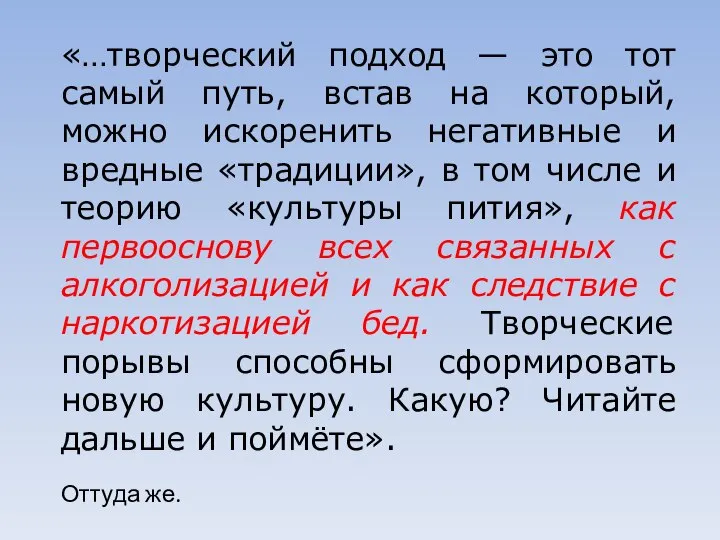 «…творческий подход — это тот самый путь, встав на который, можно искоренить негативные и вредные «традиции», в том числе и теорию «культуры пития», как первооснову всех связанных с алкоголизацией и как следствие с наркотизацией бед. Творческие порывы способны сформировать новую культуру. Какую? Читайте дальше и поймёте».

Оттуда же.